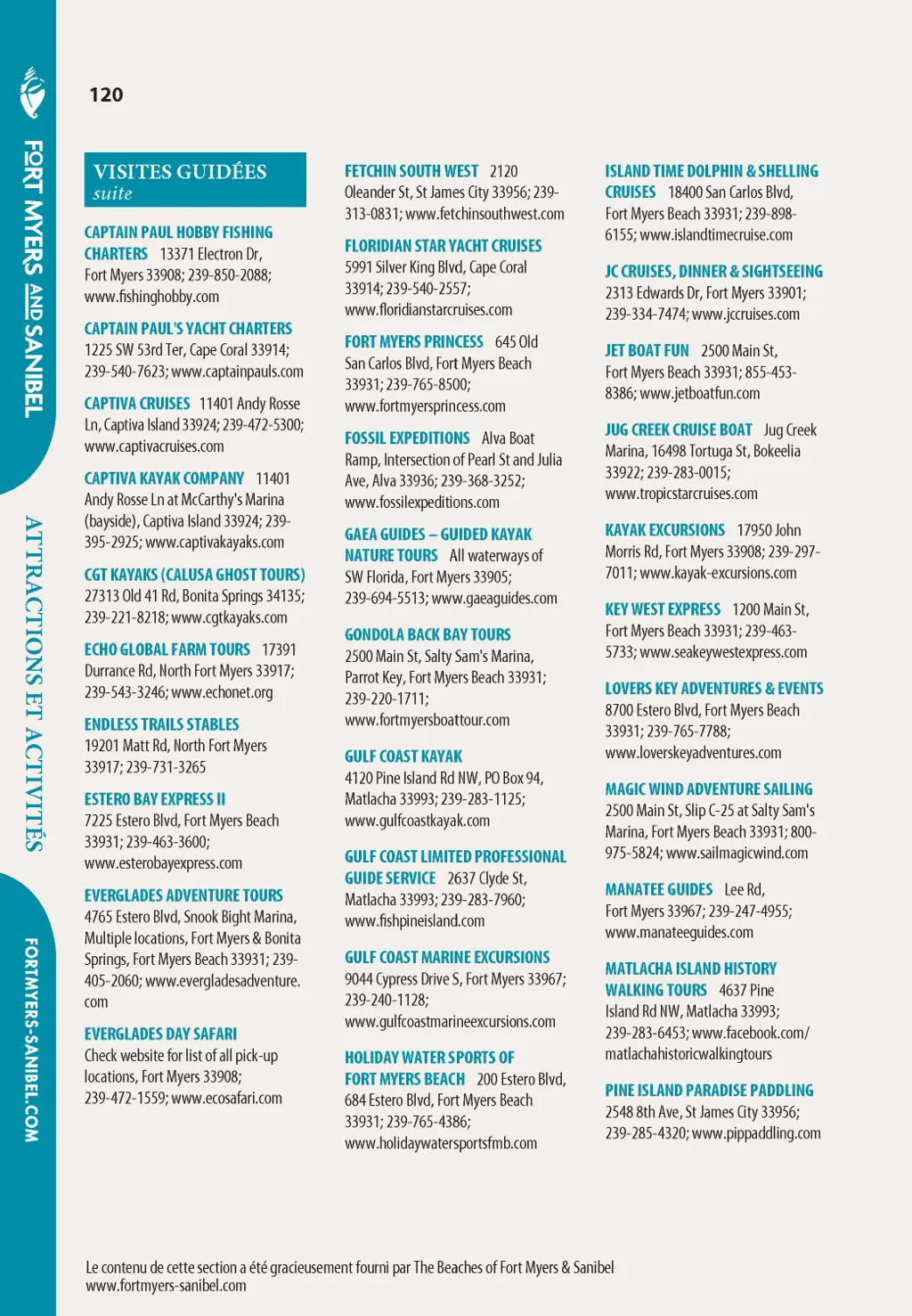 FORT MYERS AND SANIBEL

ATTRACTIONS ET ACTIVITÉS

FORTMYERS-SANIBEL.COM

120

VISITES GUIDÉES
suite

CAPTAIN PAUL HOBBY FISHING CHARTERS 13371 Electron Dr, Fort Myers 33908; 239-850-2088; www.fishinghobby.com

CAPTAIN PAUL'S YACHT CHARTERS 1225 SW 53rd Ter, Cape Coral 33914; 239-540-7623; www.captainpauls.com

CAPTIVA CRUISES 11401 Andy Rosse Ln, Captiva Island 33924; 239-472-5300; www.captivacruises.com

CAPTIVA KAYAK COMPANY 11401 Andy Rosse Ln at McCarthy's Marina (bayside), Captiva Island 33924; 239-395-2925; www.captivakayaks.com

CGT KAYAKS (CALUSA GHOST TOURS) 27313 Old 41 Rd, Bonita Springs 34135; 239-221-8218; www.cgtkayaks.com

ECHO GLOBAL FARM TOURS 17391 Durrance Rd, North Fort Myers 33917; 239-543-3246; www.echonet.org

ENDLESS TRAILS STABLES 19201 Matt Rd, North Fort Myers 33917; 239-731-3265

ESTERO BAY EXPRESS II 7225 Estero Blvd, Fort Myers Beach 33931; 239-463-3600; www.esterobayexpress.com

EVERGLADES ADVENTURE TOURS 4765 Estero Blvd, Snook Bight Marina, Multiple locations, Fort Myers & Bonita Springs, Fort Myers Beach 33931; 239-405-2060; www.evergladesadventure.com

EVERGLADES DAY SAFARI Check website for list of all pick-up locations, Fort Myers 33908; 239-472-1559; www.ecosafari.com

FETCHIN SOUTH WEST 2120 Oleander St, St James City 33956; 239-313-0831; www.fetchinsouthwest.com

FLORIDIAN STAR YACHT CRUISES 5991 Silver King Blvd, Cape Coral 33914; 239-540-2557; www.floridianstarcruises.com

FORT MYERS PRINCESS 645 Old San Carlos Blvd, Fort Myers Beach 33931; 239-765-8500; www.fortmyersprincess.com

FOSSIL EXPEDITIONS Alva Boat Ramp, Intersection of Pearl St and Julia Ave, Alva 33936; 239-368-3252; www.fossilexpeditions.com

GAEA GUIDES – GUIDED KAYAK NATURE TOURS All waterways of SW Florida, Fort Myers 33905; 239-694-5513; www.gaeaguides.com

GONDOLA BACK BAY TOURS 2500 Main St, Salty Sam's Marina, Parrot Key, Fort Myers Beach 33931; 239-220-1711; www.fortmyersboattour.com

GULF COAST KAYAK 4120 Pine Island Rd NW, PO Box 94, Matlacha 33993; 239-283-1125; www.gulfcoastkayak.com

GULF COAST LIMITED PROFESSIONAL GUIDE SERVICE 2637 Clyde St, Matlacha 33993; 239-283-7960; www.fishpineisland.com

GULF COAST MARINE EXCURSIONS 9044 Cypress Drive S, Fort Myers 33967; 239-240-1128; www.gulfcoastmarineexcursions.com

HOLIDAY WATER SPORTS OF FORT MYERS BEACH 200 Estero Blvd, 684 Estero Blvd, Fort Myers Beach 33931; 239-765-4386; www.holidaywatersportsfmb.com

ISLAND TIME DOLPHIN & SHELLING CRUISES 18400 San Carlos Blvd, Fort Myers Beach 33931; 239-898-6155; www.islandtimecruise.com

JC CRUISES, DINNER & SIGHTSEEING 2313 Edwards Dr, Fort Myers 33901; 239-334-7474; www.jccruises.com

JET BOAT FUN 2500 Main St, Fort Myers Beach 33931; 855-453-8386; www.jetboatfun.com

JUG CREEK CRUISE BOAT Jug Creek Marina, 16498 Tortuga St, Bokeelia 33922; 239-283-0015; www.tropicstarcruises.com

KAYAK EXCURSIONS 17950 John Morris Rd, Fort Myers 33908; 239-297-7011; www.kayak-excursions.com

KEY WEST EXPRESS 1200 Main St, Fort Myers Beach 33931; 239-463-5733; www.seakeywestexpress.com

LOVERS KEY ADVENTURES & EVENTS 8700 Estero Blvd, Fort Myers Beach 33931; 239-765-7788; www.loverskeyadventures.com

MAGIC WIND ADVENTURE SAILING 2500 Main St, Slip C-25 at Salty Sam's Marina, Fort Myers Beach 33931; 800-975-5824; www.sailmagicwind.com

MANATEE GUIDES Lee Rd, Fort Myers 33967; 239-247-4955; www.manateeguides.com

MATLACHA ISLAND HISTORY WALKING TOURS 4637 Pine Island Rd NW, Matlacha 33993; 239-283-6453; www.facebook.com/matlachahistoricwalkingtours

PINE ISLAND PARADISE PADDLING 2548 8th Ave, St James City 33956; 239-285-4320; www.pippaddling.com

Le contenu de cette section a été gracieusement fourni par The Beaches of Fort Myers & Sanibel www.fortmyers-sanibel.com